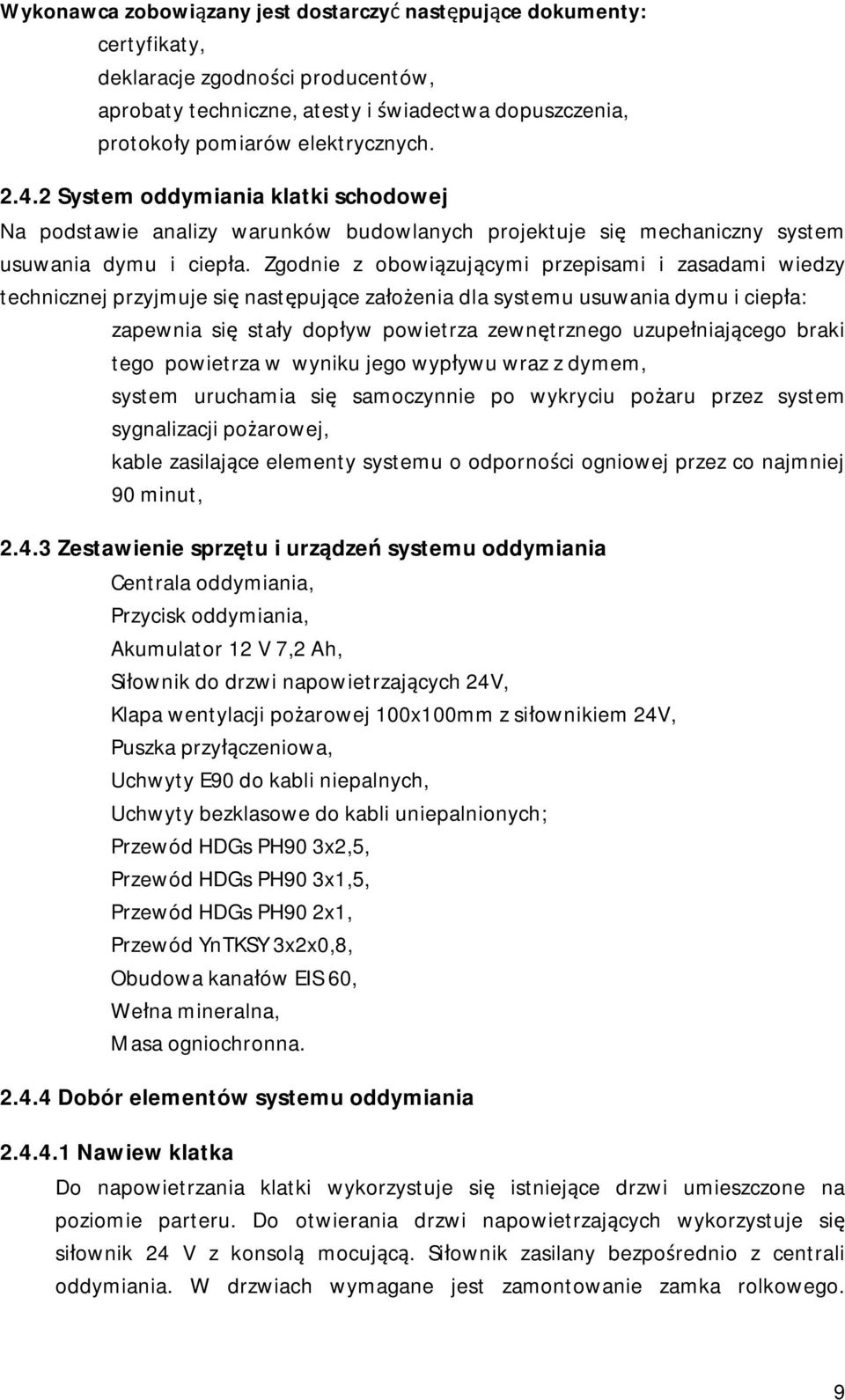 Wykonawca zobowiązany jest dostarczyć następujące dokumenty:
certyfikaty,
deklaracje zgodności producentów,
aprobaty techniczne, atesty i świadectwa dopuszczenia,
protokoły pomiarów elektrycznych.

2.4.2 System oddymiania klatki schodowej
Na podstawie analizy warunków budowlanych projektuje się mechaniczny system usuwania dymu i ciepła. Zgodnie z obowiązującymi przepisami i zasadami wiedzy technicznej przyjmuje się następujące założenia dla systemu usuwania dymu i ciepła:
zapewnia się stały dopływ powietrza zewnętrznego uzupełniającego braki tego powietrza w wyniku jego wypływu wraz z dymem,
system uruchamia się samoczynnie po wykryciu pożaru przez system sygnalizacji pożarowej,
kable zasilające elementy systemu o odporności ogniowej przez co najmniej 90 minut,

2.4.3 Zestawienie sprzętu i urządzeń systemu oddymiania
Centrala oddymiania,
Przycisk oddymiania,
Akumulator 12 V 7,2 Ah,
Siłownik do drzwi napowietrzających 24V,
Klapa wentylacji pożarowej 100x100mm z siłownikiem 24V,
Puszka przyłączeniowa,
Uchwyty E90 do kabli niepalnych,
Uchwyty bezklasowe do kabli uniepalnionych;
Przewód HDGs PH90 3x2,5,
Przewód HDGs PH90 3x1,5,
Przewód HDGs PH90 2x1,
Przewód YnTKSY 3x2x0,8,
Obudowa kanałów EIS 60,
Wełna mineralna,
Masa ogniochronna.

2.4.4 Dobór elementów systemu oddymiania

2.4.4.1 Nawiew klatka
Do napowietrzania klatki wykorzystuje się istniejące drzwi umieszczone na poziomie parteru. Do otwierania drzwi napowietrzających wykorzystuje się siłownik 24 V z konsolą mocującą. Siłownik zasilany bezpośrednio z centrali oddymiania. W drzwiach wymagane jest zamontowanie zamka rolkowego.

9